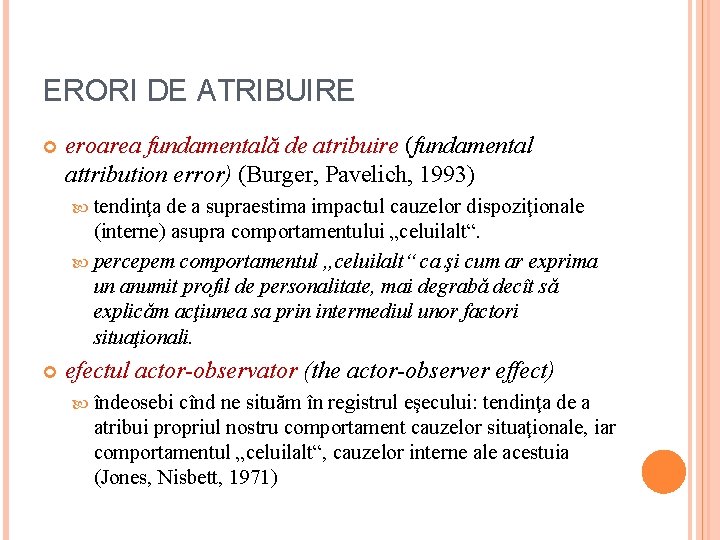 ERORI DE ATRIBUIRE

eroarea fundamentală de atribuire (fundamental attribution error) (Burger, Pavelich, 1993)

tendinţa de a supraestima impactul cauzelor dispoziţionale (interne) asupra comportamentului „celuilalt“.

percepem comportamentul „celuilalt“ ca şi cum ar exprima un anumit profil de personalitate, mai degrabă decît să explicăm acţiunea sa prin intermediul unor factori situaţionali.

efectul actor-observator (the actor-observer effect)

îndeosebi cînd ne situăm în registrul eşecului: tendinţa de a atribui propriul nostru comportament cauzelor situaţionale, iar comportamentul „celuilalt“, cauzelor interne ale acestuia (Jones, Nisbett, 1971)